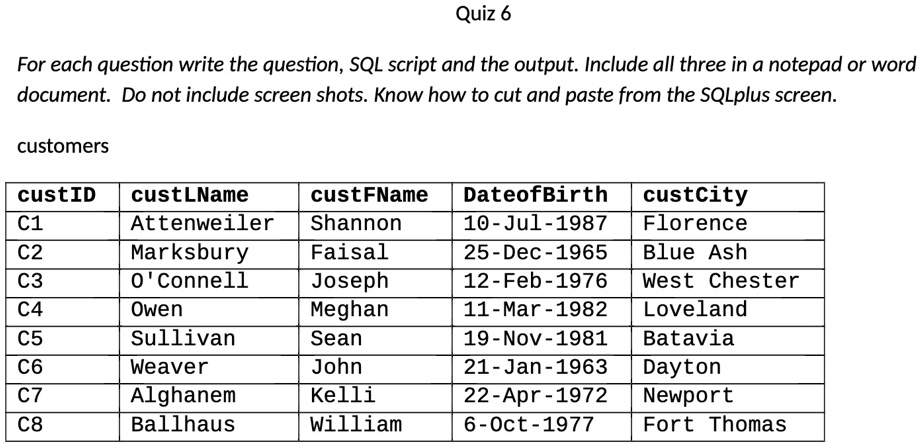 Quiz 6

For each question write the question, SQL script and the output. Include all three in a notepad or word document. Do not include screen shots. Know how to cut and paste from the SQLplus screen.

customers

| custID | custLName | custFName | DateofBirth | custCity |
|---|---|---|---|---|
| C1 | Attenweiler | Shannon | 10-Jul-1987 | Florence |
| C2 | Marksbury | Faisal | 25-Dec-1965 | Blue Ash |
| C3 | O'Connell | Joseph | 12-Feb-1976 | West Chester |
| C4 | Owen | Meghan | 11-Mar-1982 | Loveland |
| C5 | Sullivan | Sean | 19-Nov-1981 | Batavia |
| C6 | Weaver | John | 21-Jan-1963 | Dayton |
| C7 | Alghanem | Kelli | 22-Apr-1972 | Newport |
| C8 | Ballhaus | William | 6-Oct-1977 | Fort Thomas |